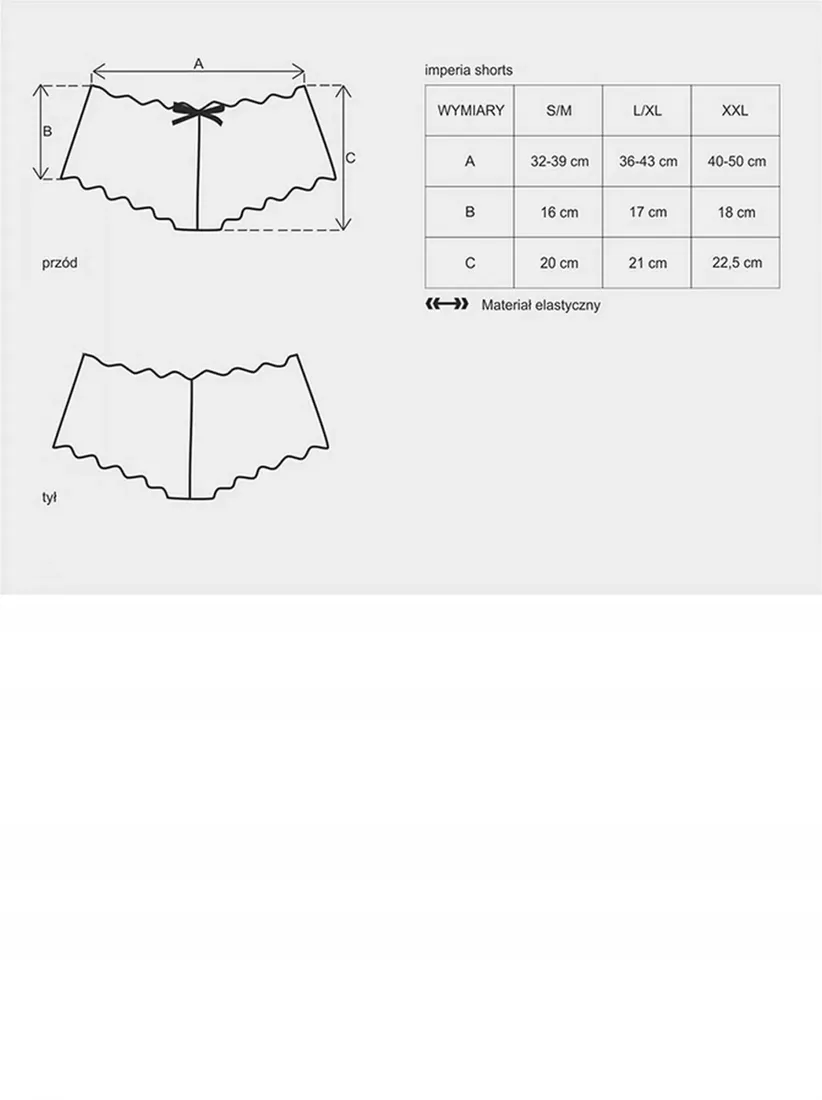 A

B

C

przód

tył

imperia shorts

| WYMIARY | S/M | L/XL | XXL |
|---|---|---|---|
| A | 32-39 cm | 36-43 cm | 40-50 cm |
| B | 16 cm | 17 cm | 18 cm |
| C | 20 cm | 21 cm | 22,5 cm |

Materiał elastyczny